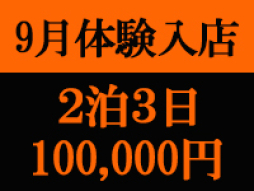 9月体験入店

2泊3日
100,000円